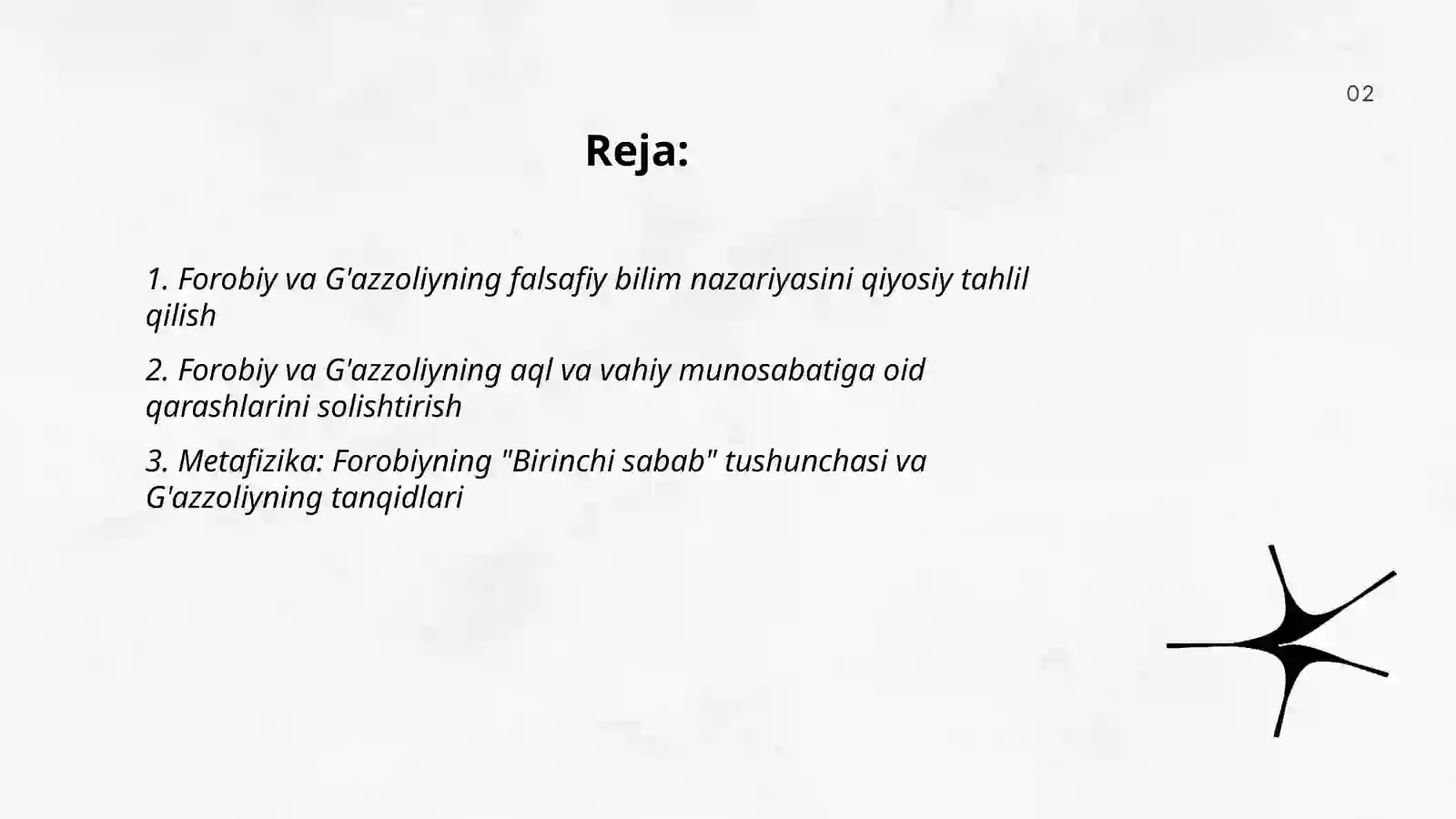 02

Reja:

1. Forobiy va G'azzoliyning falsafiy bilim nazariyasini qiyosiy tahlil qilish

2. Forobiy va G'azzoliyning aql va vahiy munosabatiga oid qarashlarini solishtirish

3. Metafizika: Forobiyning "Birinchi sabab" tushunchasi va G'azzoliyning tanqidlari